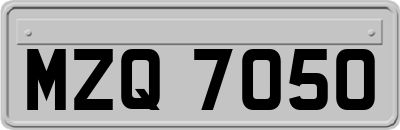 MZQ 7050